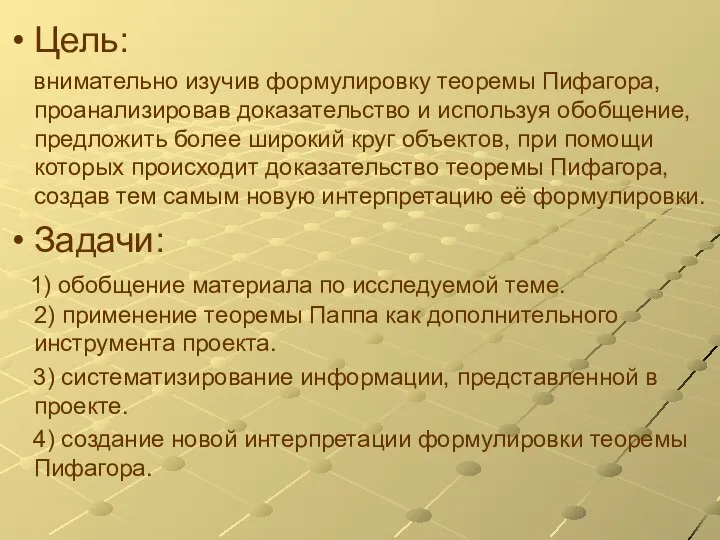 • Цель:

внимательно изучив формулировку теоремы Пифагора, проанализировав доказательство и используя обобщение, предложить более широкий круг объектов, при помощи которых происходит доказательство теоремы Пифагора, создав тем самым новую интерпретацию её формулировки.

• Задачи:

1) обобщение материала по исследуемой теме.
2) применение теоремы Паппа как дополнительного инструмента проекта.
3) систематизирование информации, представленной в проекте.
4) создание новой интерпретации формулировки теоремы Пифагора.